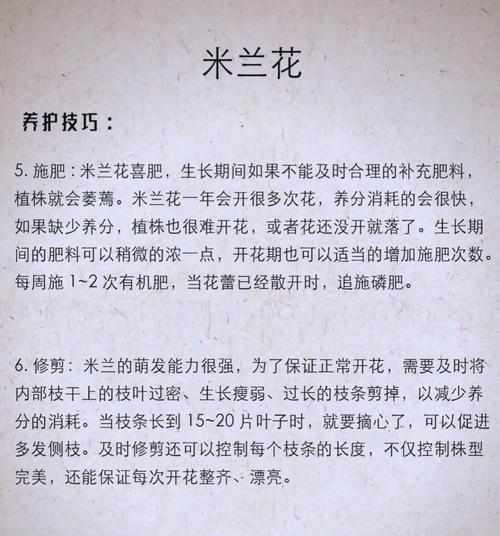 米兰花

养护技巧：

5. 施肥：米兰花喜肥，生长期间如果不能及时合理的补充肥料，植株就会萎蔫。米兰花一年会开很多次花，养分消耗的会很快，如果缺少养分，植株也很难开花，或者花还没开就落了。生长期间的肥料可以稍微的浓一点，开花期也可以适当的增加施肥次数。每周施 1~2 次有机肥，当花蕾已经散开时，追施磷肥。

6. 修剪：米兰的萌发能力很强，为了保证正常开花，需要及时将内部枝干上的枝叶过密、生长瘦弱、过长的枝条剪掉，以减少养分的消耗。当枝条长到 15~20 片叶子时，就要摘心了，可以促进多发侧枝。及时修剪还可以控制每个枝条的长度，不仅控制株型完美，还能保证每次开花整齐、漂亮。